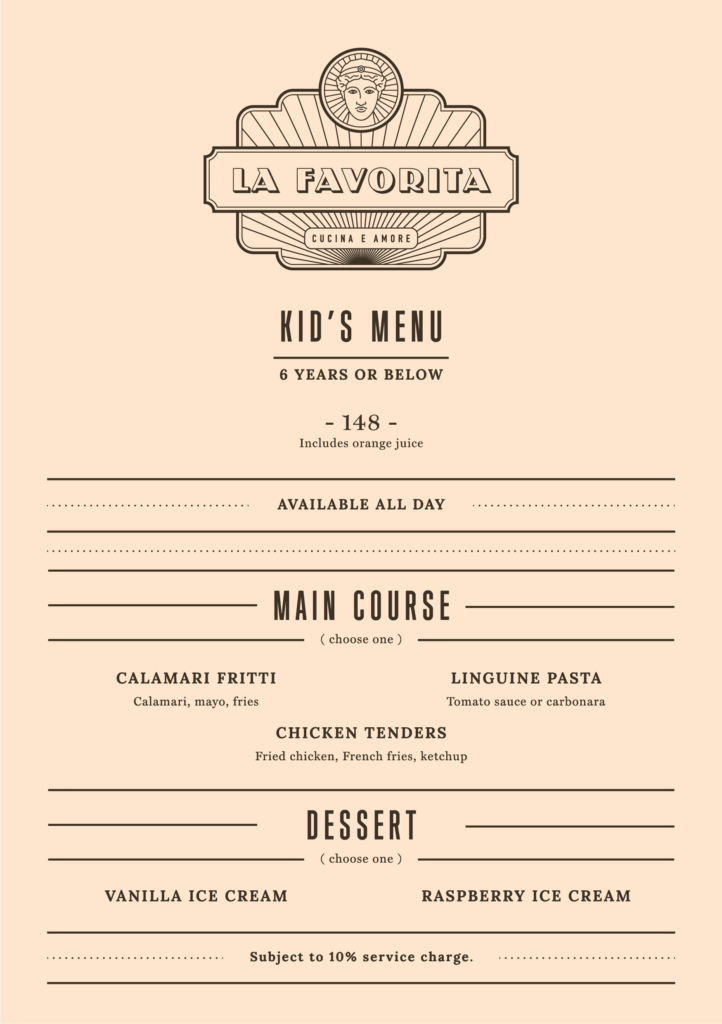 LA FAVORITA
CUCINA E AMORE

KID'S MENU
6 YEARS OR BELOW

- 148 -
Includes orange juice

AVAILABLE ALL DAY

MAIN COURSE
( choose one )

CALAMARI FRITTI
Calamari, mayo, fries

LINGUINE PASTA
Tomato sauce or carbonara

CHICKEN TENDERS
Fried chicken, French fries, ketchup

DESSERT
( choose one )

VANILLA ICE CREAM

RASPBERRY ICE CREAM

Subject to 10% service charge.